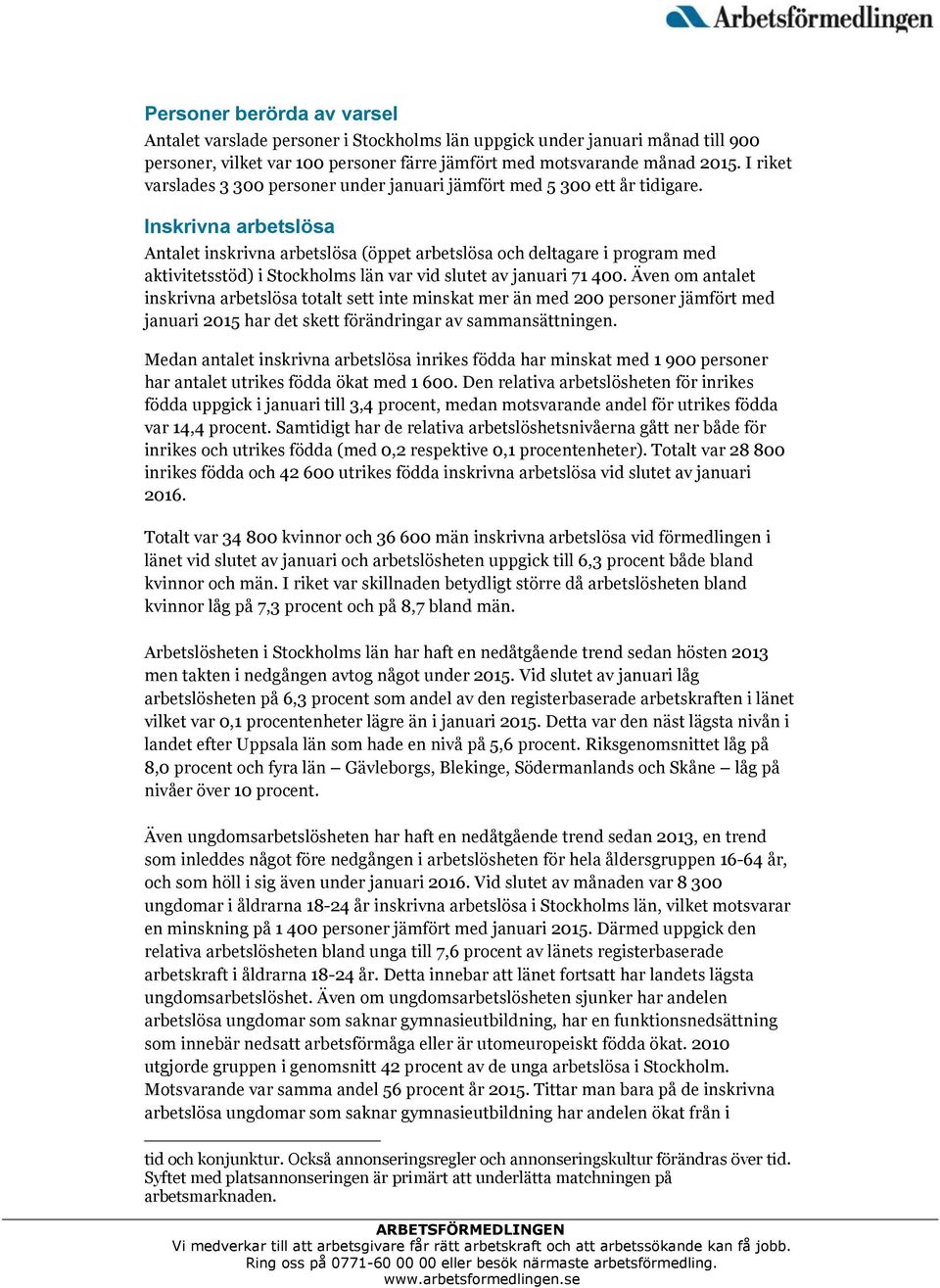 Arbetsförmedlingen

Personer berörda av varsel
Antalet varslade personer i Stockholms län uppgick under januari månad till 900 personer, vilket var 100 personer färre jämfört med motsvarande månad 2015. I riket varslades 3 300 personer under januari jämfört med 5 300 ett år tidigare.

Inskrivna arbetslösa
Antalet inskrivna arbetslösa (öppet arbetslösa och deltagare i program med aktivitetsstöd) i Stockholms län var vid slutet av januari 71 400. Även om antalet inskrivna arbetslösa totalt sett inte minskat mer än med 200 personer jämfört med januari 2015 har det skett förändringar av sammansättningen.

Medan antalet inskrivna arbetslösa inrikes födda har minskat med 1 900 personer har antalet utrikes födda ökat med 1 600. Den relativa arbetslösheten för inrikes födda uppgick i januari till 3,4 procent, medan motsvarande andel för utrikes födda var 14,4 procent. Samtidigt har de relativa arbetslöshetsnivåerna gått ner både för inrikes och utrikes födda (med 0,2 respektive 0,1 procentenheter). Totalt var 28 800 inrikes födda och 42 600 utrikes födda inskrivna arbetslösa vid slutet av januari 2016.

Totalt var 34 800 kvinnor och 36 600 män inskrivna arbetslösa vid förmedlingen i länet vid slutet av januari och arbetslösheten uppgick till 6,3 procent både bland kvinnor och män. I riket var skillnaden betydligt större då arbetslösheten bland kvinnor låg på 7,3 procent och på 8,7 bland män.

Arbetslösheten i Stockholms län har haft en nedåtgående trend sedan hösten 2013 men takten i nedgången avtog något under 2015. Vid slutet av januari låg arbetslösheten på 6,3 procent som andel av den registerbaserade arbetskraften i länet vilket var 0,1 procentenheter lägre än i januari 2015. Detta var den näst lägsta nivån i landet efter Uppsala län som hade en nivå på 5,6 procent. Riksgenomsnittet låg på 8,0 procent och fyra län – Gävleborgs, Blekinge, Södermanlands och Skåne – låg på nivåer över 10 procent.

Även ungdomsarbetslösheten har haft en nedåtgående trend sedan 2013, en trend som inleddes något före nedgången i arbetslösheten för hela åldersgruppen 16-64 år, och som höll i sig även under januari 2016. Vid slutet av månaden var 8 300 ungdomar i åldrarna 18-24 år inskrivna arbetslösa i Stockholms län, vilket motsvarar en minskning på 1 400 personer jämfört med januari 2015. Därmed uppgick den relativa arbetslösheten bland unga till 7,6 procent av länets registerbaserade arbetskraft i åldrarna 18-24 år. Detta innebar att länet fortsatt har landets lägsta ungdomsarbetslöshet. Även om ungdomsarbetslösheten sjunker har andelen arbetslösa ungdomar som saknar gymnasieutbildning, har en funktionsnedsättning som innebär nedsatt arbetsförmåga eller är utomeuropeiskt födda ökat. 2010 utgjorde gruppen i genomsnitt 42 procent av de unga arbetslösa i Stockholm. Motsvarande var samma andel 56 procent år 2015. Tittar man bara på de inskrivna arbetslösa ungdomar som saknar gymnasieutbildning har andelen ökat från i

tid och konjunktur. Också annonseringsregler och annonseringskultur förändras över tid. Syftet med platsannonseringen är primärt att underlätta matchningen på arbetsmarknaden.

ARBETSFÖRMEDLINGEN
Vi medverkar till att arbetsgivare får rätt arbetskraft och att arbetssökande kan få jobb.
Ring oss på 0771-60 00 00 eller besök närmaste arbetsförmedling.
www.arbetsformedlingen.se